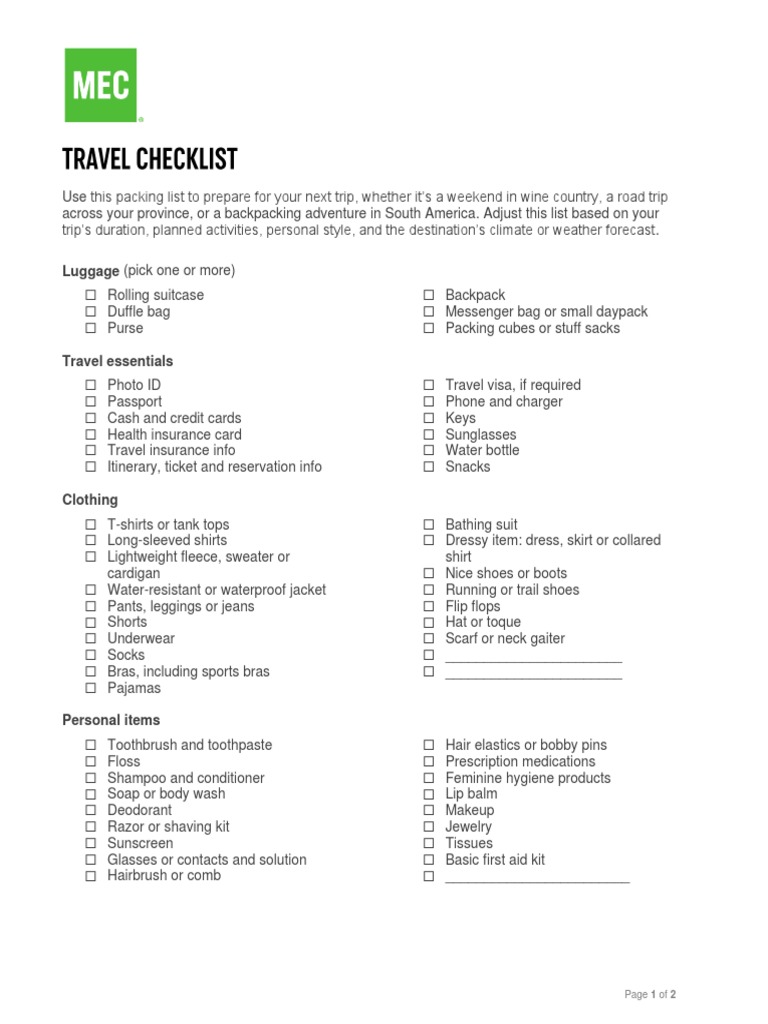 MEC

TRAVEL CHECKLIST

Use this packing list to prepare for your next trip, whether it's a weekend in wine country, a road trip across your province, or a backpacking adventure in South America. Adjust this list based on your trip's duration, planned activities, personal style, and the destination's climate or weather forecast.

Luggage (pick one or more)

☐ Rolling suitcase
☐ Duffle bag
☐ Purse

☐ Backpack
☐ Messenger bag or small daypack
☐ Packing cubes or stuff sacks

Travel essentials

☐ Photo ID
☐ Passport
☐ Cash and credit cards
☐ Health insurance card
☐ Travel insurance info
☐ Itinerary, ticket and reservation info

☐ Travel visa, if required
☐ Phone and charger
☐ Keys
☐ Sunglasses
☐ Water bottle
☐ Snacks

Clothing

☐ T-shirts or tank tops
☐ Long-sleeved shirts
☐ Lightweight fleece, sweater or cardigan
☐ Water-resistant or waterproof jacket
☐ Pants, leggings or jeans
☐ Shorts
☐ Underwear
☐ Socks
☐ Bras, including sports bras
☐ Pajamas

☐ Bathing suit
☐ Dressy item: dress, skirt or collared shirt
☐ Nice shoes or boots
☐ Running or trail shoes
☐ Flip flops
☐ Hat or toque
☐ Scarf or neck gaiter
☐ ______________________
☐ ______________________

Personal items

☐ Toothbrush and toothpaste
☐ Floss
☐ Shampoo and conditioner
☐ Soap or body wash
☐ Deodorant
☐ Razor or shaving kit
☐ Sunscreen
☐ Glasses or contacts and solution
☐ Hairbrush or comb

☐ Hair elastics or bobby pins
☐ Prescription medications
☐ Feminine hygiene products
☐ Lip balm
☐ Makeup
☐ Jewelry
☐ Tissues
☐ Basic first aid kit
☐ ______________________

Page 1 of 2